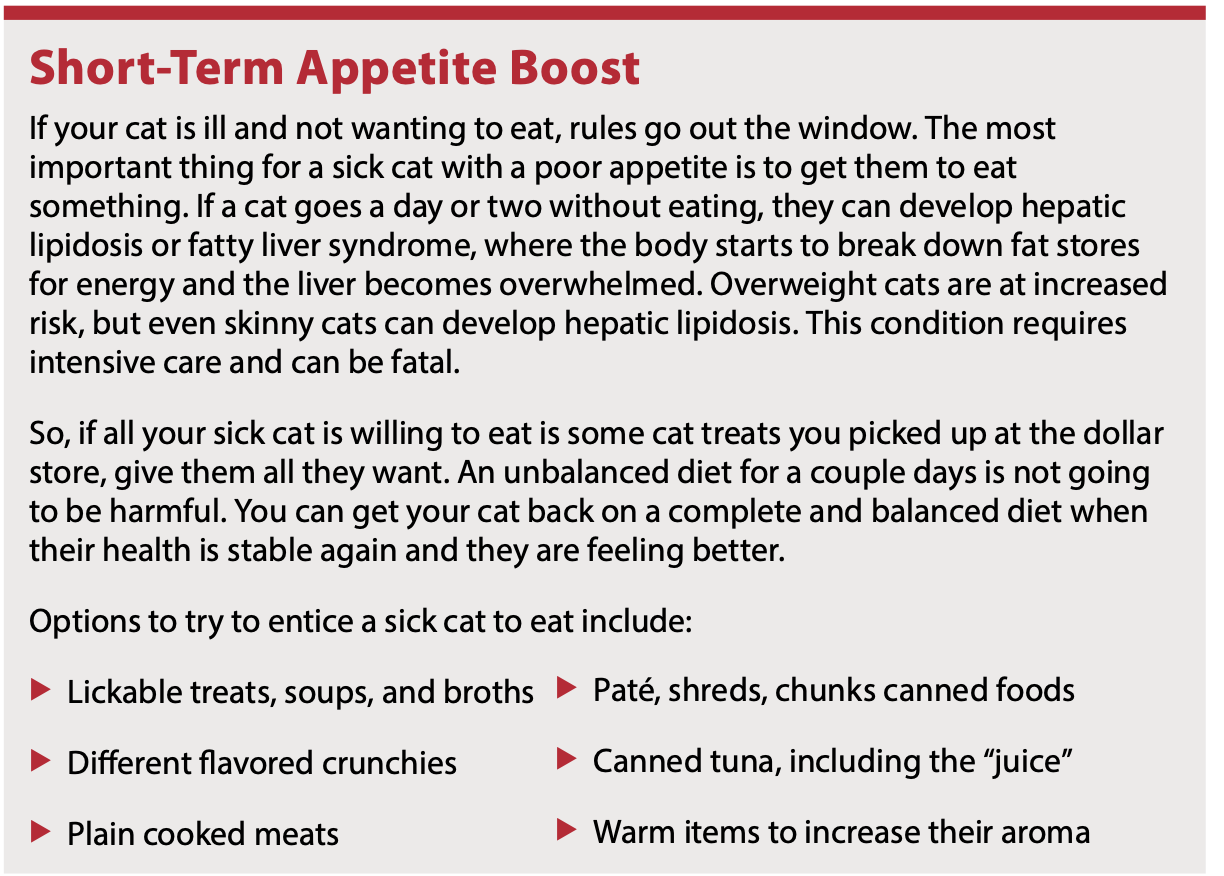 Short-Term Appetite Boost

If your cat is ill and not wanting to eat, rules go out the window. The most important thing for a sick cat with a poor appetite is to get them to eat something. If a cat goes a day or two without eating, they can develop hepatic lipidosis or fatty liver syndrome, where the body starts to break down fat stores for energy and the liver becomes overwhelmed. Overweight cats are at increased risk, but even skinny cats can develop hepatic lipidosis. This condition requires intensive care and can be fatal.

So, if all your sick cat is willing to eat is some cat treats you picked up at the dollar store, give them all they want. An unbalanced diet for a couple days is not going to be harmful. You can get your cat back on a complete and balanced diet when their health is stable again and they are feeling better.

Options to try to entice a sick cat to eat include:

▶ Lickable treats, soups, and broths
▶ Different flavored crunchies
▶ Plain cooked meats

▶ Paté, shreds, chunks canned foods
▶ Canned tuna, including the "juice"
▶ Warm items to increase their aroma